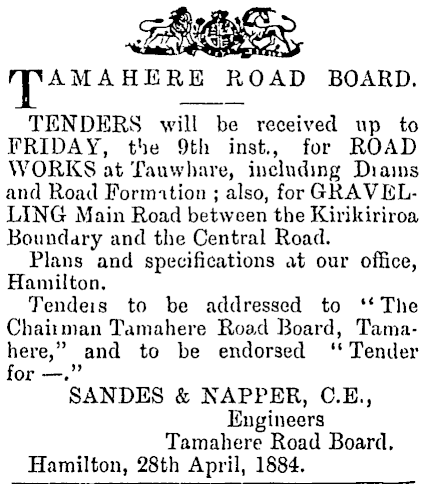 TAMAHERE ROAD BOARD.

TENDERS will be received up to FRIDAY, the 9th inst., for ROAD WORKS at Tauwhare, including Drains and Road Formation; also, for GRAVELLING Main Road between the Kirikiriroa Boundary and the Central Road.

Plans and specifications at our office, Hamilton.

Tenders to be addressed to "The Chairman Tamahere Road Board, Tamahere," and to be endorsed "Tender for —."

SANDES & NAPPER, C.E.,
Engineers
Tamahere Road Board.

Hamilton, 28th April, 1884.